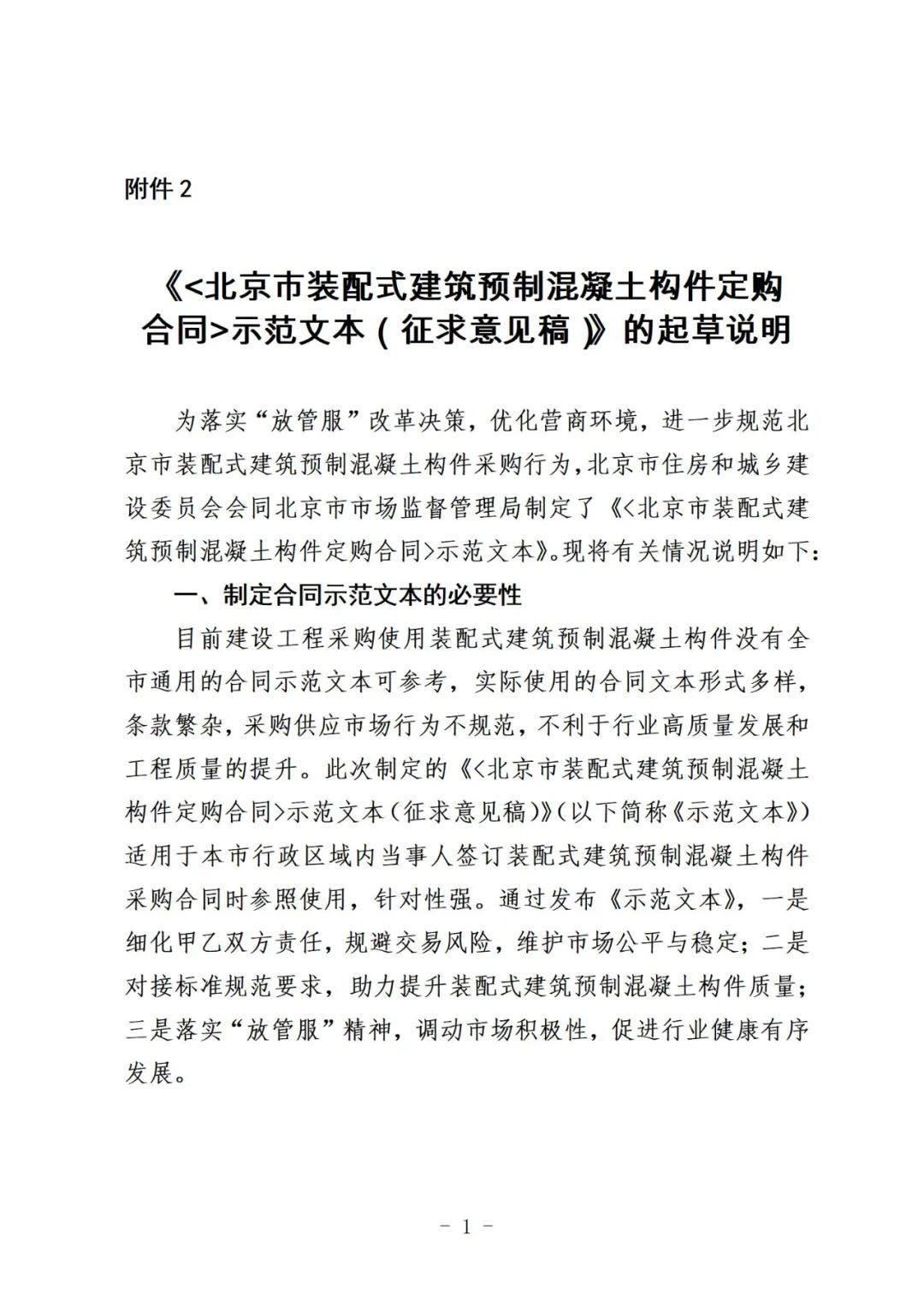 附件 2

《<北京市装配式建筑预制混凝土构件定购合同>示范文本（征求意见稿）》的起草说明

为落实“放管服”改革决策，优化营商环境，进一步规范北京市装配式建筑预制混凝土构件采购行为，北京市住房和城乡建设委员会会同北京市市场监督管理局制定了《<北京市装配式建筑预制混凝土构件定购合同>示范文本》。现将有关情况说明如下：

一、制定合同示范文本的必要性

目前建设工程采购使用装配式建筑预制混凝土构件没有全市通用的合同示范文本可参考，实际使用的合同文本形式多样，条款繁杂，采购供应市场行为不规范，不利于行业高质量发展和工程质量的提升。此次制定的《<北京市装配式建筑预制混凝土构件定购合同>示范文本（征求意见稿）》（以下简称《示范文本》）适用于本市行政区域内当事人签订装配式建筑预制混凝土构件采购合同时参照使用，针对性强。通过发布《示范文本》，一是细化甲乙双方责任，规避交易风险，维护市场公平与稳定；二是对接标准规范要求，助力提升装配式建筑预制混凝土构件质量；三是落实“放管服”精神，调动市场积极性，促进行业健康有序发展。

－ 1 －